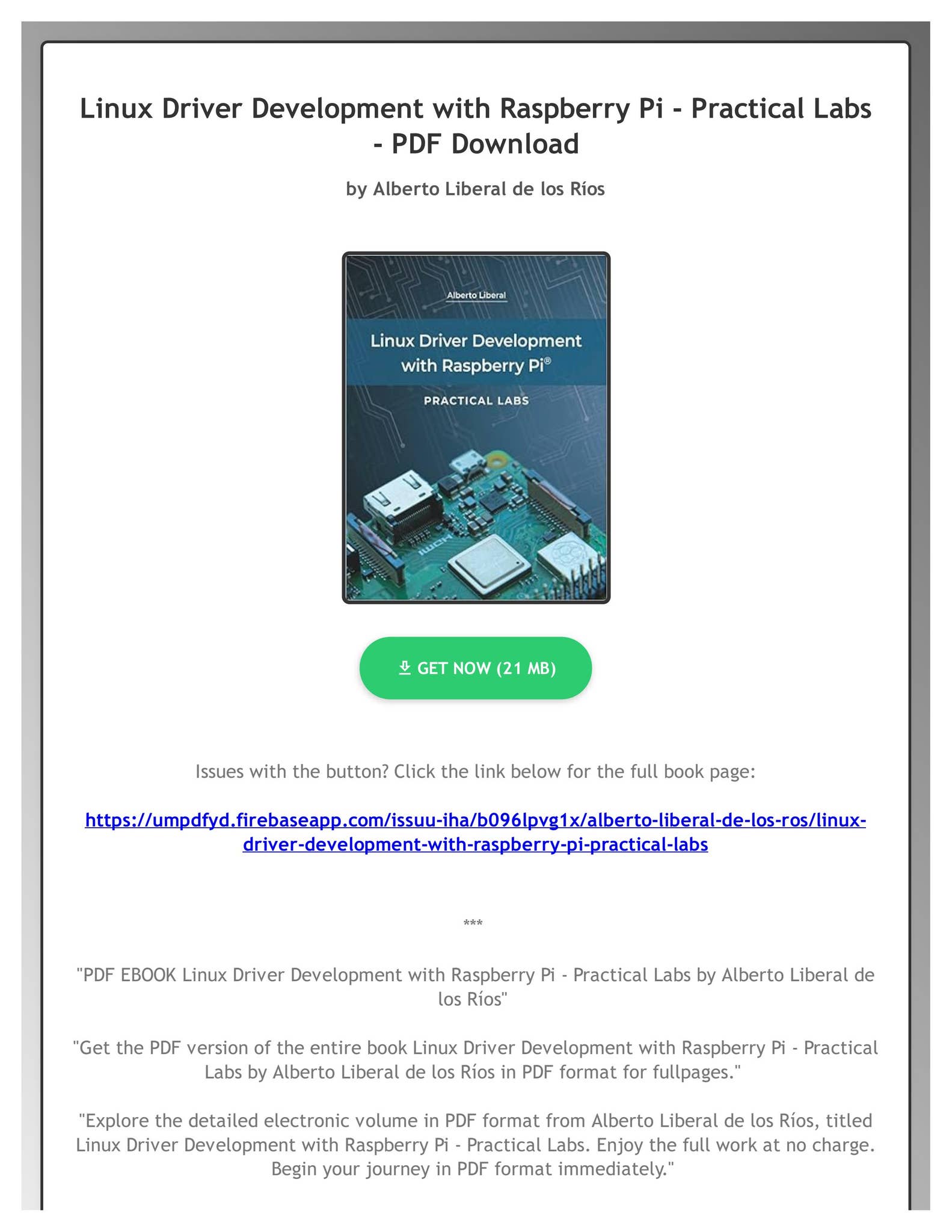 Linux Driver Development with Raspberry Pi - Practical Labs - PDF Download

by Alberto Liberal de los Ríos

Alberto Liberal

Linux Driver Development with Raspberry Pi®

PRACTICAL LABS

HDMI

GET NOW (21 MB)

Issues with the button? Click the link below for the full book page:

https://umpdfyd.firebaseapp.com/issuu-iha/b096lpvg1x/alberto-liberal-de-los-ros/linux-driver-development-with-raspberry-pi-practical-labs

***

"PDF EBOOK Linux Driver Development with Raspberry Pi - Practical Labs by Alberto Liberal de los Ríos"

"Get the PDF version of the entire book Linux Driver Development with Raspberry Pi - Practical Labs by Alberto Liberal de los Ríos in PDF format for fullpages."

"Explore the detailed electronic volume in PDF format from Alberto Liberal de los Ríos, titled Linux Driver Development with Raspberry Pi - Practical Labs. Enjoy the full work at no charge. Begin your journey in PDF format immediately."